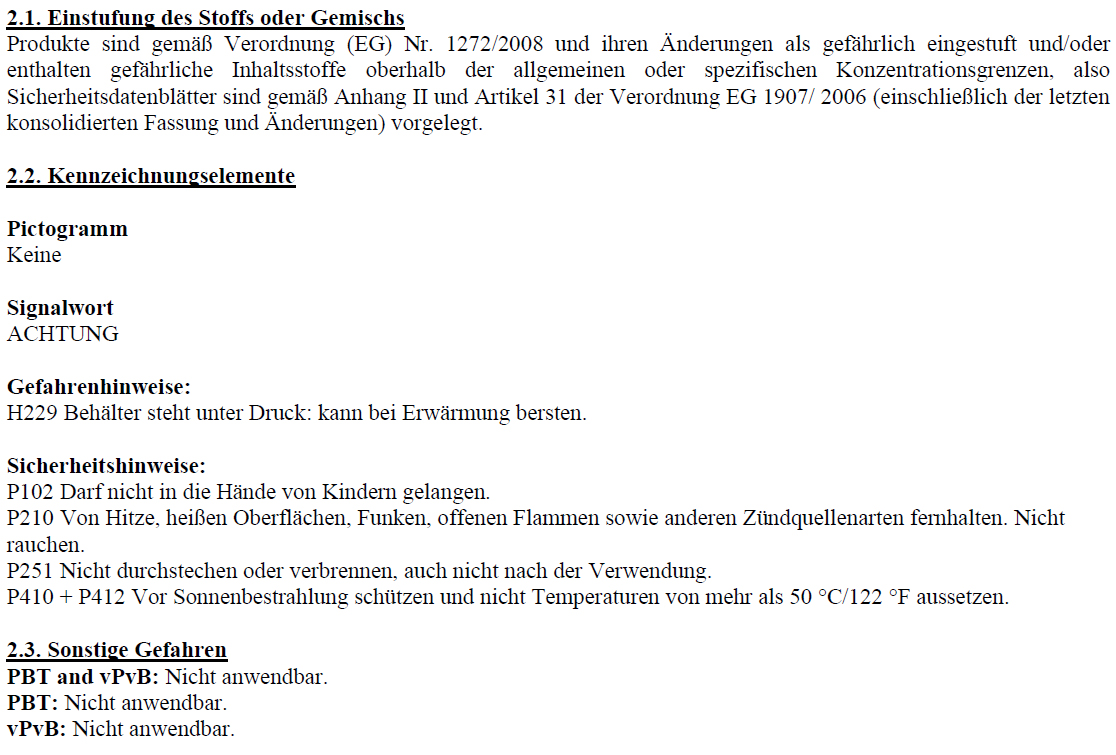 2.1. Einstufung des Stoffs oder Gemischs
Produkte sind gemäß Verordnung (EG) Nr. 1272/2008 und ihren Änderungen als gefährlich eingestuft und/oder enthalten gefährliche Inhaltsstoffe oberhalb der allgemeinen oder spezifischen Konzentrationsgrenzen, also Sicherheitsdatenblätter sind gemäß Anhang II und Artikel 31 der Verordnung EG 1907/ 2006 (einschließlich der letzten konsolidierten Fassung und Änderungen) vorgelegt.

2.2. Kennzeichnungselemente

Pictogramm
Keine

Signalwort
ACHTUNG

Gefahrenhinweise:
H229 Behälter steht unter Druck: kann bei Erwärmung bersten.

Sicherheitshinweise:
P102 Darf nicht in die Hände von Kindern gelangen.
P210 Von Hitze, heißen Oberflächen, Funken, offenen Flammen sowie anderen Zündquellenarten fernhalten. Nicht rauchen.
P251 Nicht durchstechen oder verbrennen, auch nicht nach der Verwendung.
P410 + P412 Vor Sonnenbestrahlung schützen und nicht Temperaturen von mehr als 50 °C/122 °F aussetzen.

2.3. Sonstige Gefahren
PBT and vPvB: Nicht anwendbar.
PBT: Nicht anwendbar.
vPvB: Nicht anwendbar.